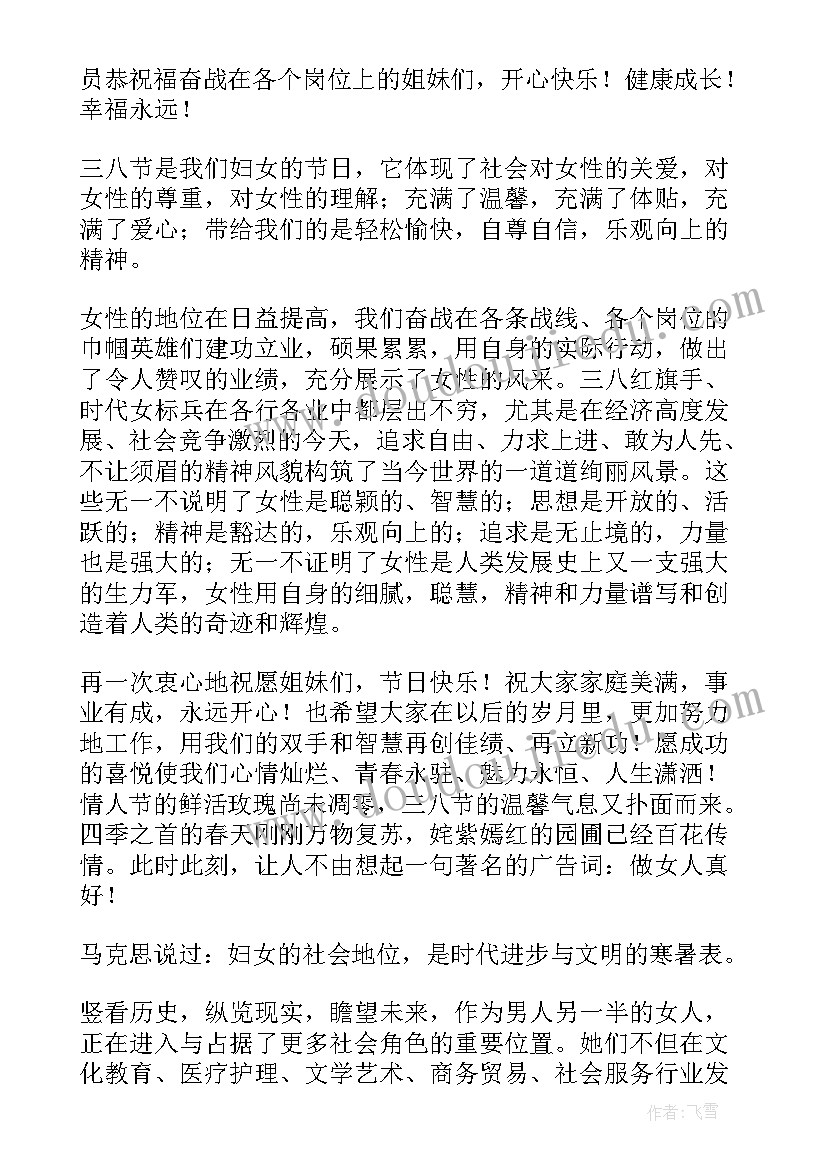 员恭祝福奋战在各个岗位上的姐妹们，开心快乐！健康成长！幸福永远！

三八节是我们妇女的节日，它体现了社会对女性的关爱，对女性的尊重，对女性的理解；充满了温馨，充满了体贴，充满了爱心；带给我们的是轻松愉快，自尊自信，乐观向上的精神。

女性的地位在日益提高，我们奋战在各条战线、各个岗位的巾帼英雄们建功立业，硕果累累，用自身的实际行动，做出了令人赞叹的业绩，充分展示了女性的风采。三八红旗手、时代女标兵在各行各业中都层出不穷，尤其是在经济高度发展、社会竞争激烈的今天，追求自由、力求上进、敢为人先、不让须眉的精神风貌构筑了当今世界的一道道绚丽风景。这些无一不说明了女性是聪颖的、智慧的；思想是开放的、活跃的；精神是豁达的，乐观向上的；追求是无止境的，力量也是强大的；无一不证明了女性是人类发展史上又一支强大的生力军，女性用自身的细腻，聪慧，精神和力量谱写和创造着人类的奇迹和辉煌。

再一次衷心地祝愿姐妹们，节日快乐！祝大家家庭美满，事业有成，永远开心！也希望大家在以后的岁月里，更加努力地工作，用我们的双手和智慧再创佳绩、再立新功！愿成功的喜悦使我们心情灿烂、青春永驻、魅力永恒、人生潇洒！情人节的鲜活玫瑰尚未凋零，三八节的温馨气息又扑面而来。四季之首的春天刚刚万物复苏，姹紫嫣红的园圃已经百花传情。此时此刻，让人不由想起一句著名的广告词：做女人真好！

马克思说过：妇女的社会地位，是时代进步与文明的寒暑表。

竖看历史，纵览现实，瞻望未来，作为男人另一半的女人，正在进入与占据了更多社会角色的重要位置。她们不但在文化教育、医疗护理、文学艺术、商务贸易、社会服务行业发

作者：飞雪